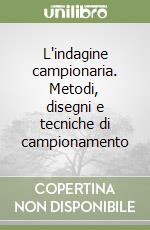 unilibro

L'indagine campionaria. Metodi, disegni e tecniche di campionamento

COPERTINA NON DISPONIBILE